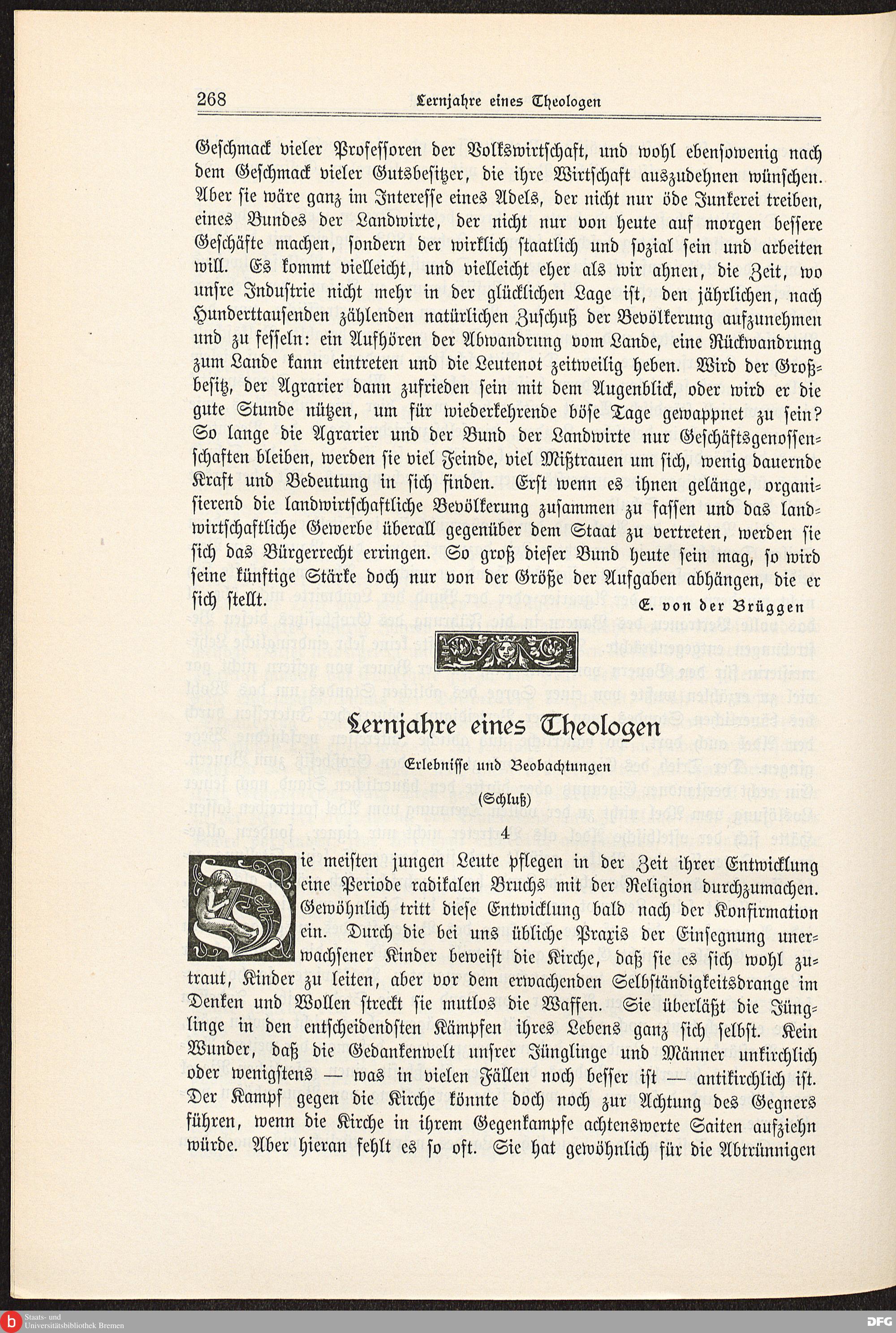 268 Lernjahre eines Theologen

Geschmack vieler Professoren der Volkswirtschaft, und wohl ebensowenig nach dem Geschmack vieler Gutsbesitzer, die ihre Wirtschaft auszudehnen wünschen. Aber sie wäre ganz im Interesse eines Adels, der nicht nur öde Junkerei treiben, eines Bundes der Landwirte, der nicht nur von heute auf morgen bessere Geschäfte machen, sondern der wirklich staatlich und sozial sein und arbeiten will. Es kommt vielleicht, und vielleicht eher als wir ahnen, die Zeit, wo unsre Industrie nicht mehr in der glücklichen Lage ist, den jährlichen, nach Hunderttausenden zählenden natürlichen Zuschuß der Bevölkerung aufzunehmen und zu fesseln: ein Aufhören der Abwandrung vom Lande, eine Rückwandrung zum Lande kann eintreten und die Leutenot zeitweilig heben. Wird der Großbesitz, der Agrarier dann zufrieden sein mit dem Augenblick, oder wird er die gute Stunde nützen, um für wiederkehrende böse Tage gewappnet zu sein? So lange die Agrarier und der Bund der Landwirte nur Geschäftsgenossenschaften bleiben, werden sie viel Feinde, viel Mißtrauen um sich, wenig dauernde Kraft und Bedeutung in sich finden. Erst wenn es ihnen gelänge, organisierend die landwirtschaftliche Bevölkerung zusammen zu fassen und das landwirtschaftliche Gewerbe überall gegenüber dem Staat zu vertreten, werden sie sich das Bürgerrecht erringen. So groß dieser Bund heute sein mag, so wird seine künftige Stärke doch nur von der Größe der Aufgaben abhängen, die er sich stellt.

E. von der Brüggen

Lernjahre eines Theologen

Erlebnisse und Beobachtungen

(Schluß)

4

Die meisten jungen Leute pflegen in der Zeit ihrer Entwicklung eine Periode radikalen Bruchs mit der Religion durchzumachen. Gewöhnlich tritt diese Entwicklung bald nach der Konfirmation ein. Durch die bei uns übliche Praxis der Einsegnung unerwachsener Kinder beweist die Kirche, daß sie es sich wohl zutraut, Kinder zu leiten, aber vor dem erwachenden Selbständigkeitsdrange im Denken und Wollen streckt sie mutlos die Waffen. Sie überläßt die Jünglinge in den entscheidendsten Kämpfen ihres Lebens ganz sich selbst. Kein Wunder, daß die Gedankenwelt unsrer Jünglinge und Männer unkirchlich oder wenigstens — was in vielen Fällen noch besser ist — antikirchlich ist. Der Kampf gegen die Kirche könnte doch noch zur Achtung des Gegners führen, wenn die Kirche in ihrem Gegenkampfe achtenswerte Saiten aufziehn würde. Aber hieran fehlt es so oft. Sie hat gewöhnlich für die Abtrünnigen

Staats- und Universitätsbibliothek Bremen

DFG